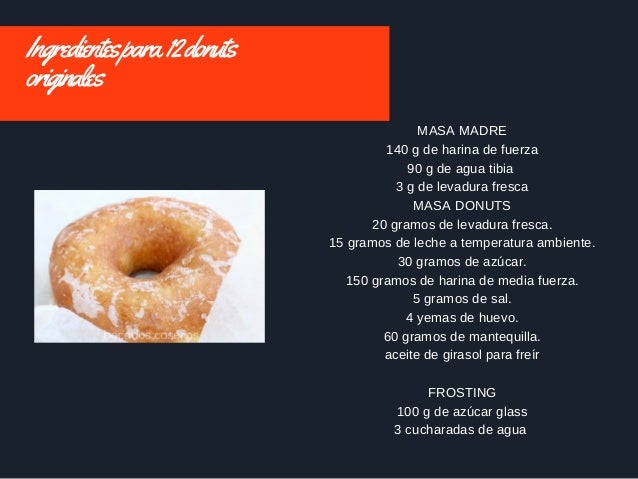 Ingredientes para 12 donuts originales

MASA MADRE
140 g de harina de fuerza
90 g de agua tibia
3 g de levadura fresca
MASA DONUTS
20 gramos de levadura fresca.
15 gramos de leche a temperatura ambiente.
30 gramos de azúcar.
150 gramos de harina de media fuerza.
5 gramos de sal.
4 yemas de huevo.
60 gramos de mantequilla.
aceite de girasol para freír

FROSTING
100 g de azúcar glass
3 cucharadas de agua